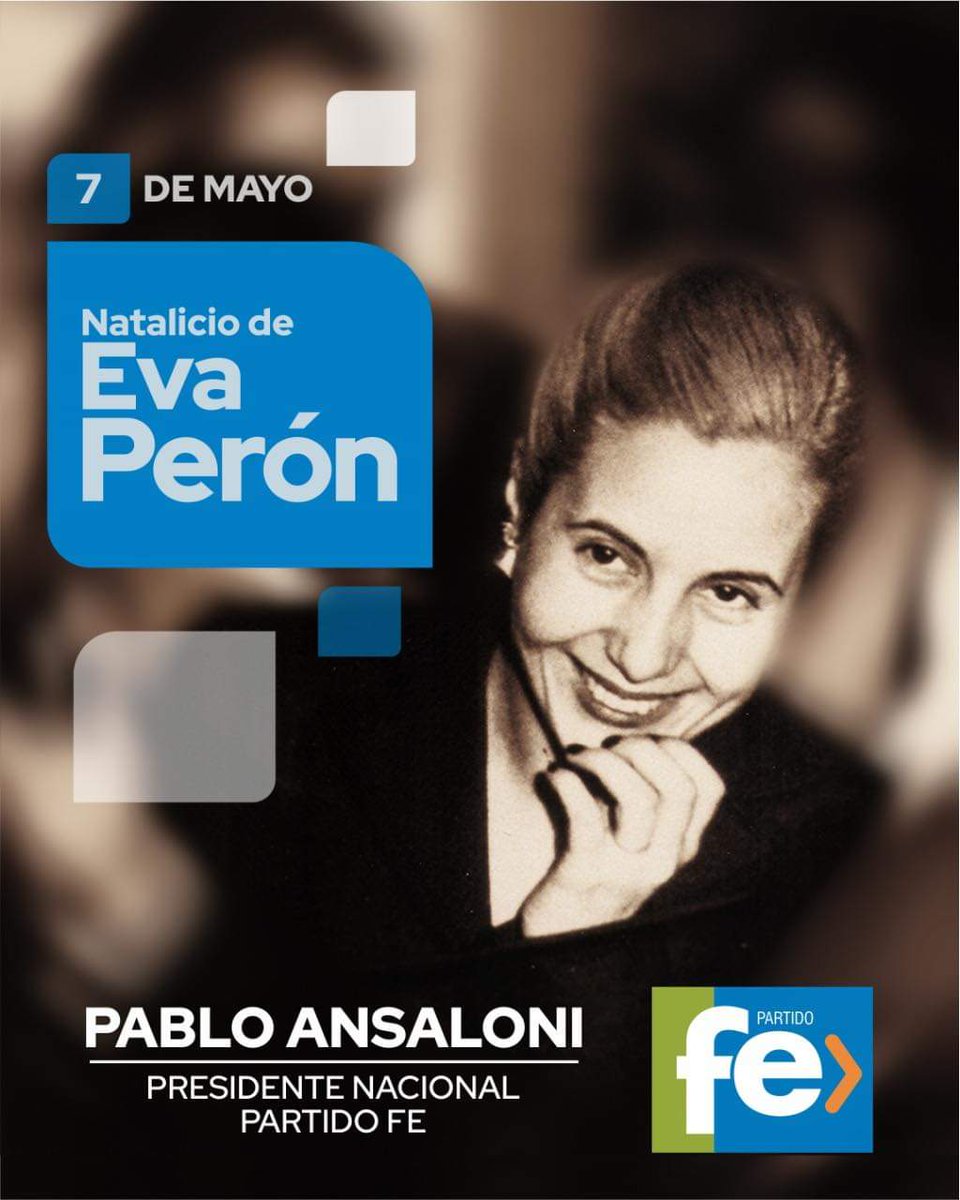 7 DE MAYO

Natalicio de
Eva
Perón

PABLO ANSALONI
PRESIDENTE NACIONAL
PARTIDO FE

PARTIDO
fe